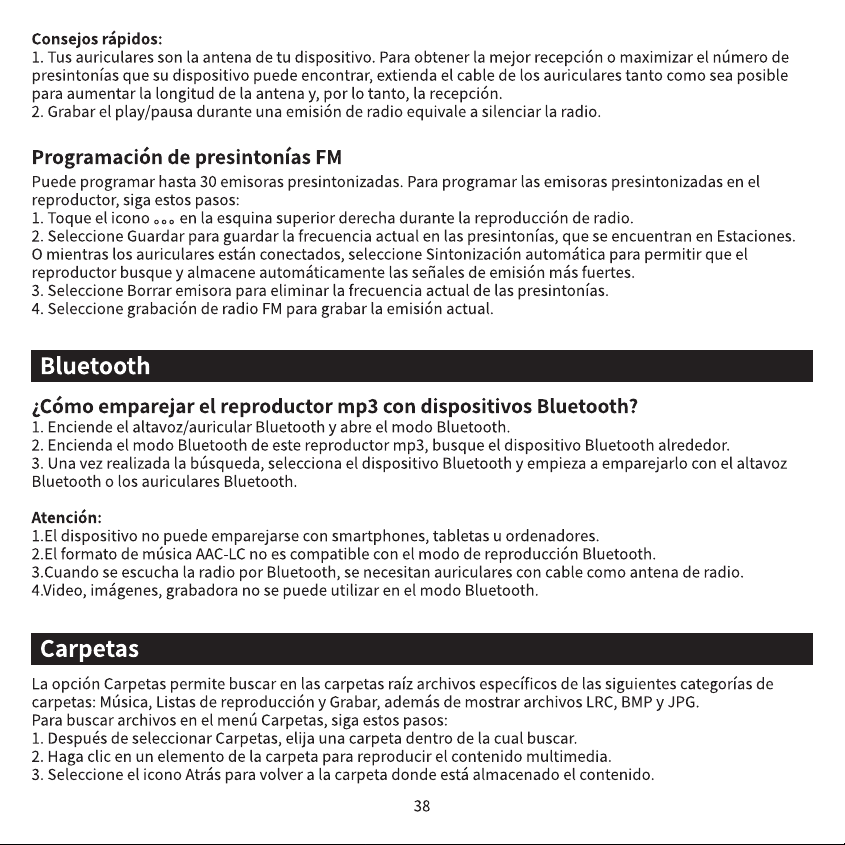 Consejos rápidos:
1. Tus auriculares son la antena de tu dispositivo. Para obtener la mejor recepción o maximizar el número de presintonías que su dispositivo puede encontrar, extienda el cable de los auriculares tanto como sea posible para aumentar la longitud de la antena y, por lo tanto, la recepción.
2. Grabar el play/pausa durante una emisión de radio equivale a silenciar la radio.

Programación de presintonías FM

Puede programar hasta 30 emisoras presintonizadas. Para programar las emisoras presintonizadas en el reproductor, siga estos pasos:
1. Toque el icono ... en la esquina superior derecha durante la reproducción de radio.
2. Seleccione Guardar para guardar la frecuencia actual en las presintonías, que se encuentran en Estaciones. O mientras los auriculares están conectados, seleccione Sintonización automática para permitir que el reproductor busque y almacene automáticamente las señales de emisión más fuertes.
3. Seleccione Borrar emisora para eliminar la frecuencia actual de las presintonías.
4. Seleccione grabación de radio FM para grabar la emisión actual.

Bluetooth

¿Cómo emparejar el reproductor mp3 con dispositivos Bluetooth?
1. Enciende el altavoz/auricular Bluetooth y abre el modo Bluetooth.
2. Encienda el modo Bluetooth de este reproductor mp3, busque el dispositivo Bluetooth alrededor.
3. Una vez realizada la búsqueda, selecciona el dispositivo Bluetooth y empieza a emparejarlo con el altavoz Bluetooth o los auriculares Bluetooth.

Atención:
1.El dispositivo no puede emparejarse con smartphones, tabletas u ordenadores.
2.El formato de música AAC-LC no es compatible con el modo de reproducción Bluetooth.
3.Cuando se escucha la radio por Bluetooth, se necesitan auriculares con cable como antena de radio.
4.Video, imágenes, grabadora no se puede utilizar en el modo Bluetooth.

Carpetas

La opción Carpetas permite buscar en las carpetas raíz archivos específicos de las siguientes categorías de carpetas: Música, Listas de reproducción y Grabar, además de mostrar archivos LRC, BMP y JPG.
Para buscar archivos en el menú Carpetas, siga estos pasos:
1. Después de seleccionar Carpetas, elija una carpeta dentro de la cual buscar.
2. Haga clic en un elemento de la carpeta para reproducir el contenido multimedia.
3. Seleccione el icono Atrás para volver a la carpeta donde está almacenado el contenido.

38